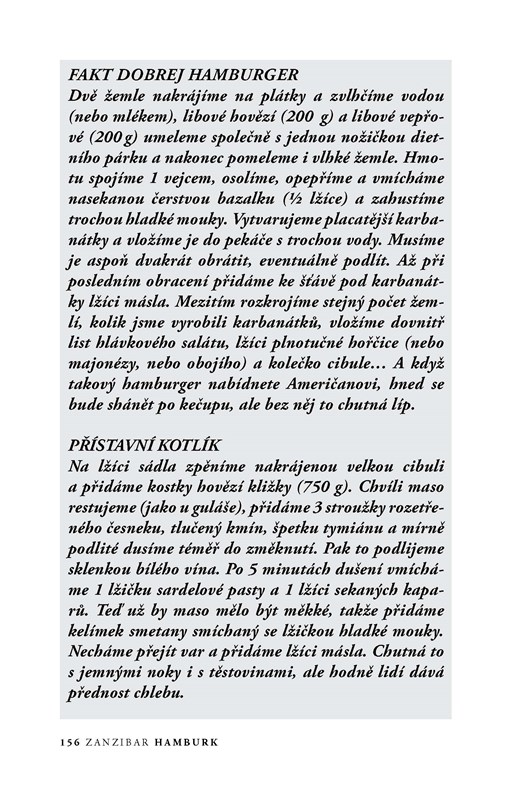 FAKT DOBREJ HAMBURGER
Dvě žemle nakrájíme na plátky a zvlhčíme vodou (nebo mlékem), libové hovězí (200 g) a libové vepřové (200 g) umeleme společně s jednou nožičkou dietního párku a nakonec pomeleme i vlhké žemle. Hmotu spojíme 1 vejcem, osolíme, opepříme a vmícháme nasekanou čerstvou bazalku (½ lžíce) a zahustíme trochou hladké mouky. Vytvarujeme placatější karbanátky a vložíme je do pekáče s trochou vody. Musíme je aspoň dvakrát obrátit, eventuálně podlít. Až při posledním obracení přidáme ke šťávě pod karbanátky lžíci másla. Mezitím rozkrojíme stejný počet žemlí, kolik jsme vyrobili karbanátků, vložíme dovnitř list hlávkového salátu, lžíci plnotučné hořčice (nebo majonézy, nebo obojího) a kolečko cibule... A když takový hamburger nabídnete Američanovi, hned se bude shánět po kečupu, ale bez něj to chutná líp.

PŘÍSTAVNÍ KOTLÍK
Na lžíci sádla zpěníme nakrájenou velkou cibuli a přidáme kostky hovězí kližky (750 g). Chvíli maso restujeme (jako u guláše), přidáme 3 stroužky rozetřeného česneku, tlučený kmín, špetku tymiánu a mírně podlité dusíme téměř do změknutí. Pak to podlijeme sklenkou bílého vína. Po 5 minutách dušení vmícháme 1 lžičku sardelové pasty a 1 lžíci sekaných kaparů. Teď už by maso mělo být měkké, takže přidáme kelímek smetany smíchaný se lžičkou hladké mouky. Necháme přejít var a přidáme lžíci másla. Chutná to s jemnými noky i s těstovinami, ale hodně lidí dává přednost chlebu.

156 ZANZIBAR HAMBURK